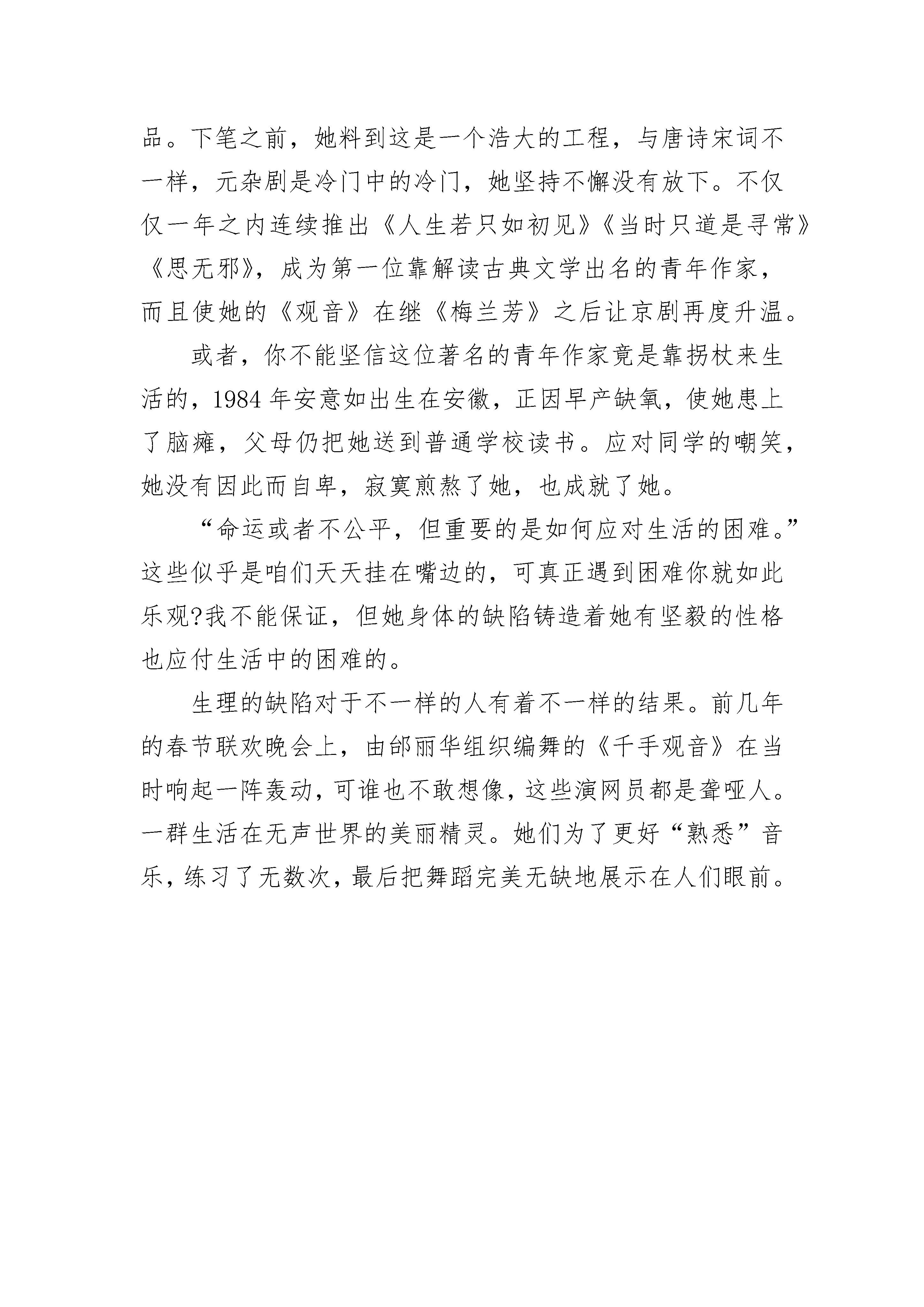 品。下笔之前，她料到这是一个浩大的工程，与唐诗宋词不一样，元杂剧是冷门中的冷门，她坚持不懈没有放下。不仅仅一年之内连续推出《人生若只如初见》《当时只道是寻常》《思无邪》，成为第一位靠解读古典文学出名的青年作家，而且使她的《观音》在继《梅兰芳》之后让京剧再度升温。

或者，你不能坚信这位著名的青年作家竟是靠拐杖来生活的，1984 年安意如出生在安徽，正因早产缺氧，使她患上了脑瘫，父母仍把她送到普通学校读书。应对同学的嘲笑，她没有因此而自卑，寂寞煎熬了她，也成就了她。

“命运或者不公平，但重要的是如何应对生活的困难。”这些似乎是咱们天天挂在嘴边的，可真正遇到困难你就如此乐观?我不能保证，但她身体的缺陷铸造着她有坚毅的性格也应付生活中的困难的。

生理的缺陷对于不一样的人有着不一样的结果。前几年的春节联欢晚会上，由邰丽华组织编舞的《千手观音》在当时响起一阵轰动，可谁也不敢想像，这些演网员都是聋哑人。一群生活在无声世界的美丽精灵。她们为了更好“熟悉”音乐，练习了无数次，最后把舞蹈完美无缺地展示在人们眼前。